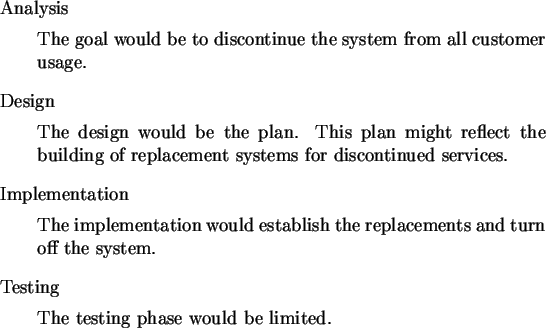 Analysis

The goal would be to discontinue the system from all customer usage.

Design

The design would be the plan. This plan might reflect the building of replacement systems for discontinued services.

Implementation

The implementation would establish the replacements and turn off the system.

Testing

The testing phase would be limited.